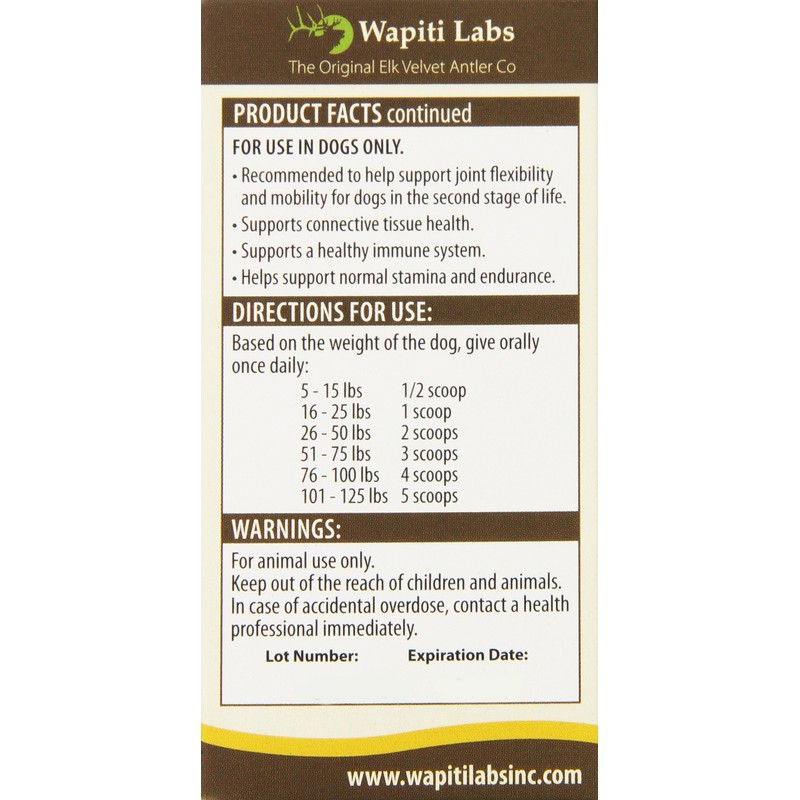 Wapiti Labs
The Original Elk Velvet Antler Co

PRODUCT FACTS continued

FOR USE IN DOGS ONLY.

• Recommended to help support joint flexibility and mobility for dogs in the second stage of life.
• Supports connective tissue health.
• Supports a healthy immune system.
• Helps support normal stamina and endurance.

DIRECTIONS FOR USE:

Based on the weight of the dog, give orally once daily:

5 - 15 lbs 1/2 scoop
16 - 25 lbs 1 scoop
26 - 50 lbs 2 scoops
51 - 75 lbs 3 scoops
76 - 100 lbs 4 scoops
101 - 125 lbs 5 scoops

WARNINGS:

For animal use only.
Keep out of the reach of children and animals.
In case of accidental overdose, contact a health professional immediately.

Lot Number: Expiration Date:

www.wapitilabsinc.com